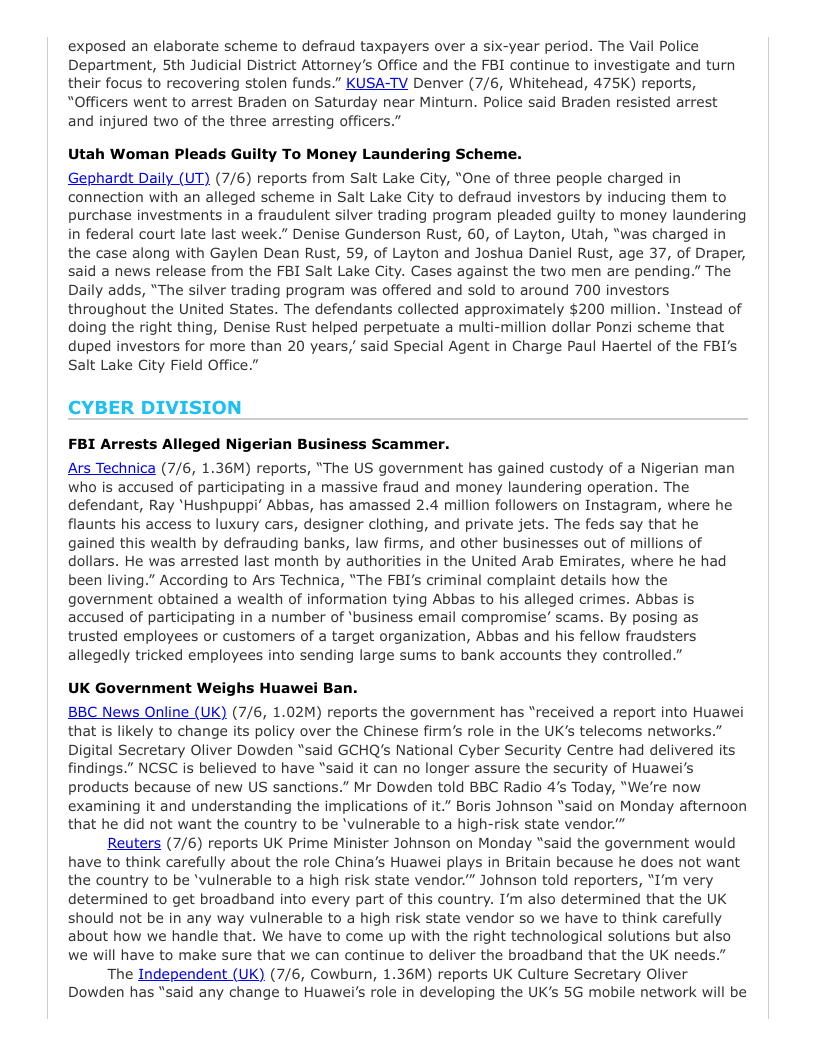 exposed an elaborate scheme to defraud taxpayers over a six-year period. The Vail Police Department, 5th Judicial District Attorney's Office and the FBI continue to investigate and turn their focus to recovering stolen funds." KUSA-TV Denver (7/6, Whitehead, 475K) reports, "Officers went to arrest Braden on Saturday near Minturn. Police said Braden resisted arrest and injured two of the three arresting officers."

**Utah Woman Pleads Guilty To Money Laundering Scheme.**

Gephardt Daily (UT) (7/6) reports from Salt Lake City, "One of three people charged in connection with an alleged scheme in Salt Lake City to defraud investors by inducing them to purchase investments in a fraudulent silver trading program pleaded guilty to money laundering in federal court late last week." Denise Gunderson Rust, 60, of Layton, Utah, "was charged in the case along with Gaylen Dean Rust, 59, of Layton and Joshua Daniel Rust, age 37, of Draper, said a news release from the FBI Salt Lake City. Cases against the two men are pending." The Daily adds, "The silver trading program was offered and sold to around 700 investors throughout the United States. The defendants collected approximately $200 million. 'Instead of doing the right thing, Denise Rust helped perpetuate a multi-million dollar Ponzi scheme that duped investors for more than 20 years,' said Special Agent in Charge Paul Haertel of the FBI's Salt Lake City Field Office."

**CYBER DIVISION**

**FBI Arrests Alleged Nigerian Business Scammer.**

Ars Technica (7/6, 1.36M) reports, "The US government has gained custody of a Nigerian man who is accused of participating in a massive fraud and money laundering operation. The defendant, Ray 'Hushpuppi' Abbas, has amassed 2.4 million followers on Instagram, where he flaunts his access to luxury cars, designer clothing, and private jets. The feds say that he gained this wealth by defrauding banks, law firms, and other businesses out of millions of dollars. He was arrested last month by authorities in the United Arab Emirates, where he had been living." According to Ars Technica, "The FBI's criminal complaint details how the government obtained a wealth of information tying Abbas to his alleged crimes. Abbas is accused of participating in a number of 'business email compromise' scams. By posing as trusted employees or customers of a target organization, Abbas and his fellow fraudsters allegedly tricked employees into sending large sums to bank accounts they controlled."

**UK Government Weighs Huawei Ban.**

BBC News Online (UK) (7/6, 1.02M) reports the government has "received a report into Huawei that is likely to change its policy over the Chinese firm's role in the UK's telecoms networks." Digital Secretary Oliver Dowden "said GCHQ's National Cyber Security Centre had delivered its findings." NCSC is believed to have "said it can no longer assure the security of Huawei's products because of new US sanctions." Mr Dowden told BBC Radio 4's Today, "We're now examining it and understanding the implications of it." Boris Johnson "said on Monday afternoon that he did not want the country to be 'vulnerable to a high-risk state vendor.'"

Reuters (7/6) reports UK Prime Minister Johnson on Monday "said the government would have to think carefully about the role China's Huawei plays in Britain because he does not want the country to be 'vulnerable to a high risk state vendor.'" Johnson told reporters, "I'm very determined to get broadband into every part of this country. I'm also determined that the UK should not be in any way vulnerable to a high risk state vendor so we have to think carefully about how we handle that. We have to come up with the right technological solutions but also we will have to make sure that we can continue to deliver the broadband that the UK needs."

The Independent (UK) (7/6, Cowburn, 1.36M) reports UK Culture Secretary Oliver Dowden has "said any change to Huawei's role in developing the UK's 5G mobile network will be